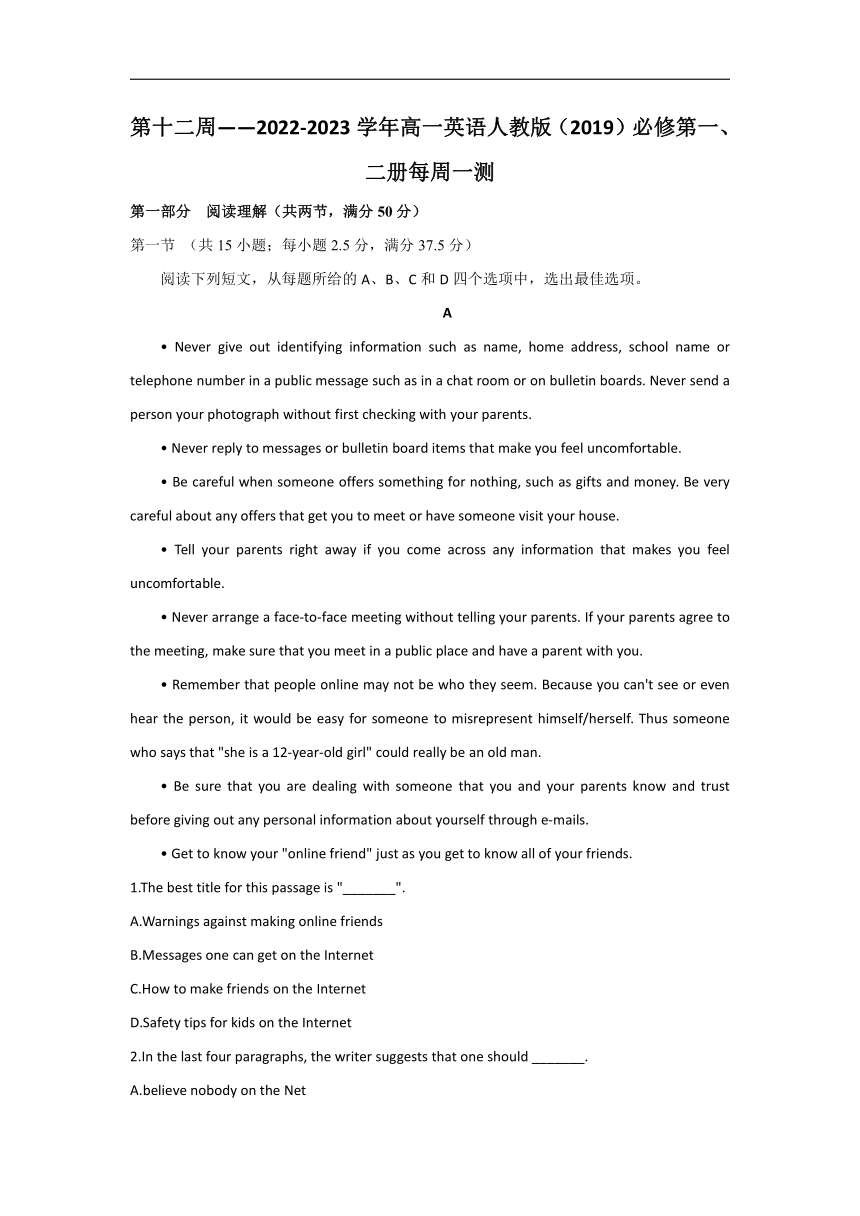 第十二周——2022-2023 学年高一英语人教版（2019）必修第一、二册每周一测

第一部分 阅读理解（共两节，满分 50 分）

第一节 （共 15 小题；每小题 2.5 分，满分 37.5 分）

阅读下列短文，从每题所给的 A、B、C 和 D 四个选项中，选出最佳选项。

A

• Never give out identifying information such as name, home address, school name or telephone number in a public message such as in a chat room or on bulletin boards. Never send a person your photograph without first checking with your parents.

• Never reply to messages or bulletin board items that make you feel uncomfortable.

• Be careful when someone offers something for nothing, such as gifts and money. Be very careful about any offers that get you to meet or have someone visit your house.

• Tell your parents right away if you come across any information that makes you feel uncomfortable.

• Never arrange a face-to-face meeting without telling your parents. If your parents agree to the meeting, make sure that you meet in a public place and have a parent with you.

• Remember that people online may not be who they seem. Because you can't see or even hear the person, it would be easy for someone to misrepresent himself/herself. Thus someone who says that "she is a 12-year-old girl" could really be an old man.

• Be sure that you are dealing with someone that you and your parents know and trust before giving out any personal information about yourself through e-mails.

• Get to know your "online friend" just as you get to know all of your friends.

1.The best title for this passage is "_______".

A.Warnings against making online friends

B.Messages one can get on the Internet

C.How to make friends on the Internet

D.Safety tips for kids on the Internet

2.In the last four paragraphs, the writer suggests that one should _______.

A.believe nobody on the Net